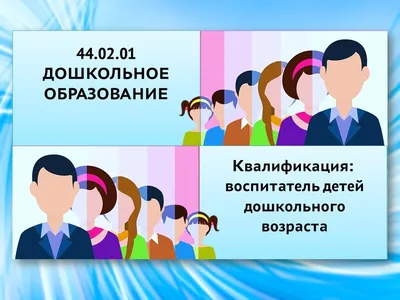 44.02.01
ДОШКОЛЬНОЕ ОБРАЗОВАНИЕ

Квалификация: воспитатель детей дошкольного возраста